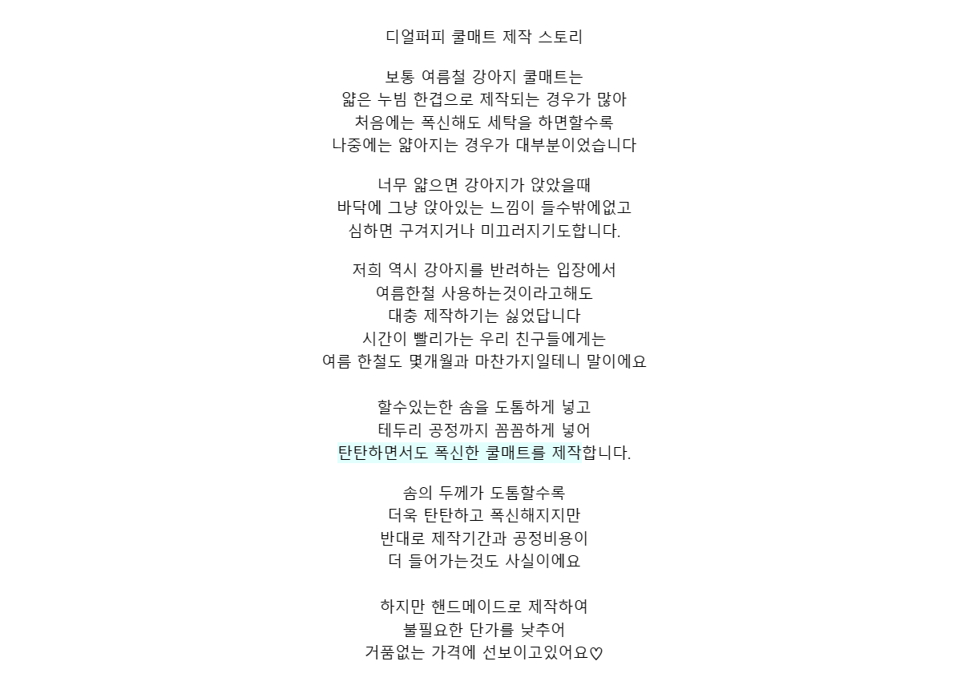 디얼퍼피 쿨매트 제작 스토리

보통 여름철 강아지 쿨매트는
얇은 누빔 한겹으로 제작되는 경우가 많아
처음에는 폭신해도 세탁을 하면할수록
나중에는 얇아지는 경우가 대부분이었습니다

너무 얇으면 강아지가 앉았을때
바닥에 그냥 앉아있는 느낌이 들수밖에없고
심하면 구겨지거나 미끄러지기도합니다.

저희 역시 강아지를 반려하는 입장에서
여름한철 사용하는것이라고해도
대충 제작하기는 싫었답니다
시간이 빨리가는 우리 친구들에게는
여름 한철도 몇개월과 마찬가지일테니 말이에요

할수있는한 솜을 도톰하게 넣고
테두리 공정까지 꼼꼼하게 넣어
탄탄하면서도 폭신한 쿨매트를 제작합니다.

솜의 두께가 도톰할수록
더욱 탄탄하고 폭신해지지만
반대로 제작기간과 공정비용이
더 들어가는것도 사실이에요

하지만 핸드메이드로 제작하여
불필요한 단가를 낮추어
거품없는 가격에 선보이고있어요♡